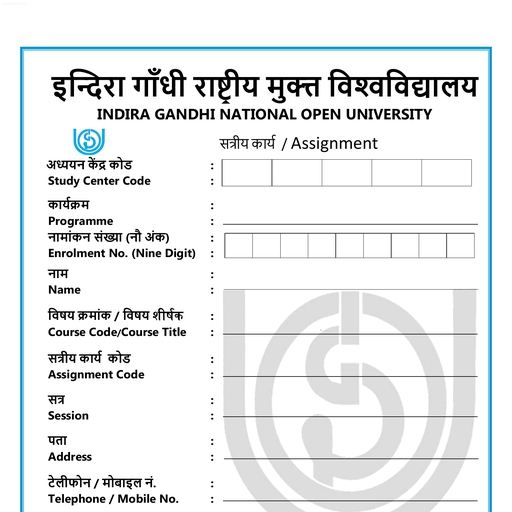 इन्दिरा गाँधी राष्ट्रीय मुक्त विश्वविद्यालय
INDIRA GANDHI NATIONAL OPEN UNIVERSITY

सत्रीय कार्य / Assignment

अध्ययन केंद्र कोड :
Study Center Code :

कार्यक्रम :
Programme :

नामांकन संख्या (नौ अंक) :
Enrolment No. (Nine Digit) :

नाम :
Name :

विषय क्रमांक / विषय शीर्षक :
Course Code/Course Title :

सत्रीय कार्य कोड :
Assignment Code :

सत्र :
Session :

पता :
Address :

टेलीफोन / मोबाइल नं. :
Telephone / Mobile No. :